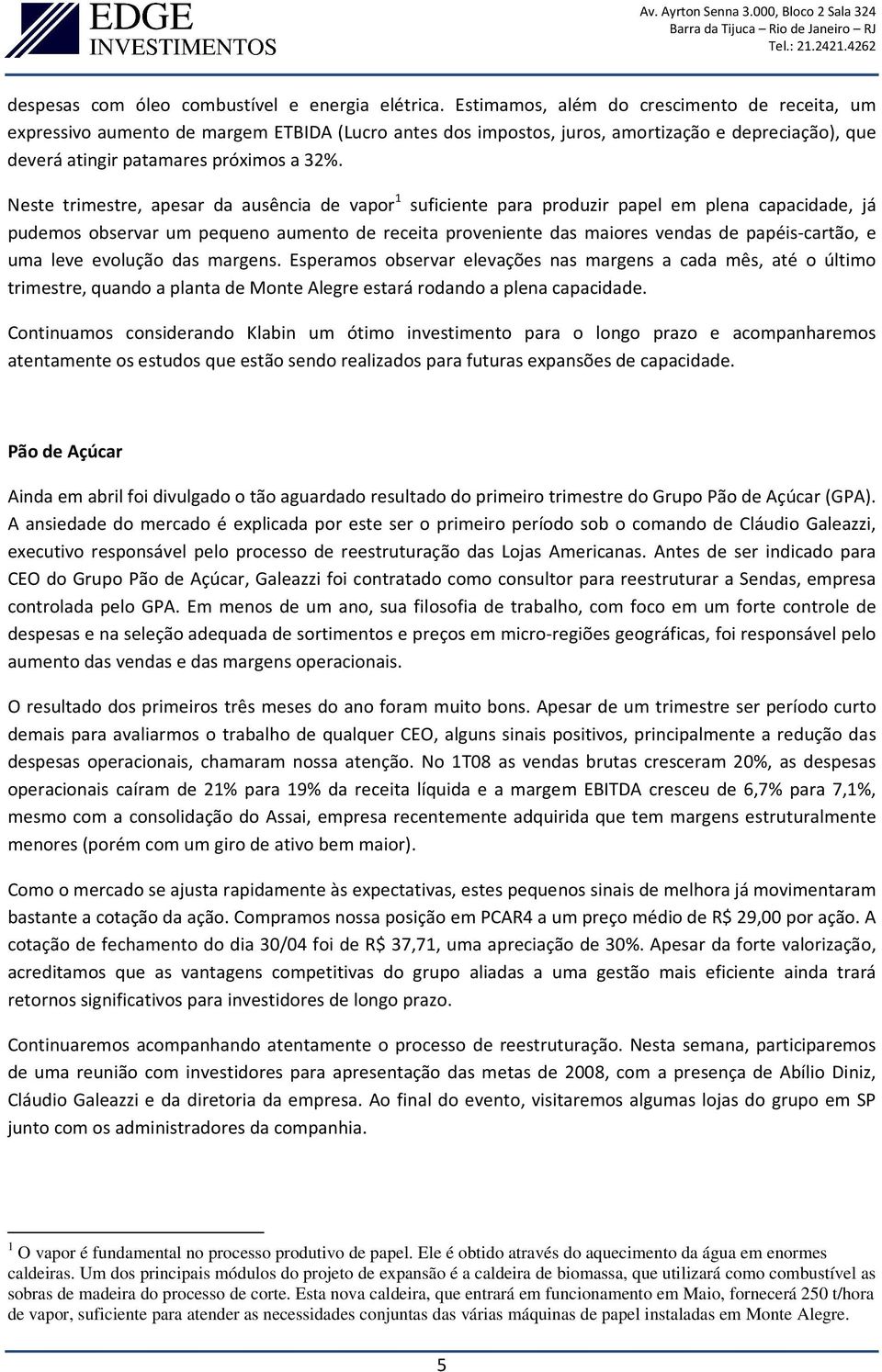 EDGE
INVESTIMENTOS

Av. Ayrton Senna 3.000, Bloco 2 Sala 324
Barra da Tijuca – Rio de Janeiro – RJ
Tel.: 21.2421.4262

despesas com óleo combustível e energia elétrica. Estimamos, além do crescimento de receita, um expressivo aumento de margem ETBIDA (Lucro antes dos impostos, juros, amortização e depreciação), que deverá atingir patamares próximos a 32%.

Neste trimestre, apesar da ausência de vapor$^1$ suficiente para produzir papel em plena capacidade, já pudemos observar um pequeno aumento de receita proveniente das maiores vendas de papéis-cartão, e uma leve evolução das margens. Esperamos observar elevações nas margens a cada mês, até o último trimestre, quando a planta de Monte Alegre estará rodando a plena capacidade.

Continuamos considerando Klabin um ótimo investimento para o longo prazo e acompanharemos atentamente os estudos que estão sendo realizados para futuras expansões de capacidade.

Pão de Açúcar

Ainda em abril foi divulgado o tão aguardado resultado do primeiro trimestre do Grupo Pão de Açúcar (GPA). A ansiedade do mercado é explicada por este ser o primeiro período sob o comando de Cláudio Galeazzi, executivo responsável pelo processo de reestruturação das Lojas Americanas. Antes de ser indicado para CEO do Grupo Pão de Açúcar, Galeazzi foi contratado como consultor para reestruturar a Sendas, empresa controlada pelo GPA. Em menos de um ano, sua filosofia de trabalho, com foco em um forte controle de despesas e na seleção adequada de sortimentos e preços em micro-regiões geográficas, foi responsável pelo aumento das vendas e das margens operacionais.

O resultado dos primeiros três meses do ano foram muito bons. Apesar de um trimestre ser período curto demais para avaliarmos o trabalho de qualquer CEO, alguns sinais positivos, principalmente a redução das despesas operacionais, chamaram nossa atenção. No 1T08 as vendas brutas cresceram 20%, as despesas operacionais caíram de 21% para 19% da receita líquida e a margem EBITDA cresceu de 6,7% para 7,1%, mesmo com a consolidação do Assai, empresa recentemente adquirida que tem margens estruturalmente menores (porém com um giro de ativo bem maior).

Como o mercado se ajusta rapidamente às expectativas, estes pequenos sinais de melhora já movimentaram bastante a cotação da ação. Compramos nossa posição em PCAR4 a um preço médio de R$ 29,00 por ação. A cotação de fechamento do dia 30/04 foi de R$ 37,71, uma apreciação de 30%. Apesar da forte valorização, acreditamos que as vantagens competitivas do grupo aliadas a uma gestão mais eficiente ainda trará retornos significativos para investidores de longo prazo.

Continuaremos acompanhando atentamente o processo de reestruturação. Nesta semana, participaremos de uma reunião com investidores para apresentação das metas de 2008, com a presença de Abílio Diniz, Cláudio Galeazzi e da diretoria da empresa. Ao final do evento, visitaremos algumas lojas do grupo em SP junto com os administradores da companhia.

$^1$ O vapor é fundamental no processo produtivo de papel. Ele é obtido através do aquecimento da água em enormes caldeiras. Um dos principais módulos do projeto de expansão é a caldeira de biomassa, que utilizará como combustível as sobras de madeira do processo de corte. Esta nova caldeira, que entrará em funcionamento em Maio, fornecerá 250 t/hora de vapor, suficiente para atender as necessidades conjuntas das várias máquinas de papel instaladas em Monte Alegre.

5